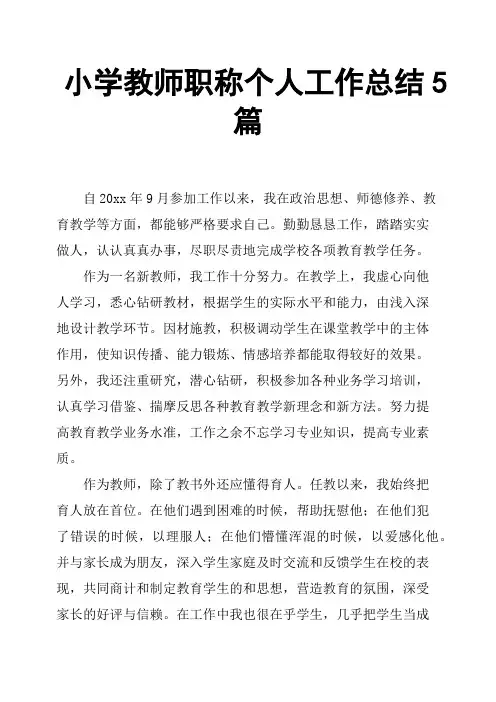 小学教师职称个人工作总结 5 篇

自 20xx 年 9 月参加工作以来，我在政治思想、师德修养、教育教学等方面，都能够严格要求自己。勤勤恳恳工作，踏踏实实做人，认认真真办事，尽职尽责地完成学校各项教育教学任务。

作为一名新教师，我工作十分努力。在教学上，我虚心向他人学习，悉心钻研教材，根据学生的实际水平和能力，由浅入深地设计教学环节。因材施教，积极调动学生在课堂教学中的主体作用，使知识传播、能力锻炼、情感培养都能取得较好的效果。另外，我还注重研究，潜心钻研，积极参加各种业务学习培训，认真学习借鉴、揣摩反思各种教育教学新理念和新方法。努力提高教育教学业务水准，工作之余不忘学习专业知识，提高专业素质。

作为教师，除了教书外还应懂得育人。任教以来，我始终把育人放在首位。在他们遇到困难的时候，帮助抚慰他；在他们犯了错误的时候，以理服人；在他们懵懂浑混的时候，以爱感化他。并与家长成为朋友，深入学生家庭及时交流和反馈学生在校的表现，共同商计和制定教育学生的和思想，营造教育的氛围，深受家长的好评与信赖。在工作中我也很在乎学生，几乎把学生当成